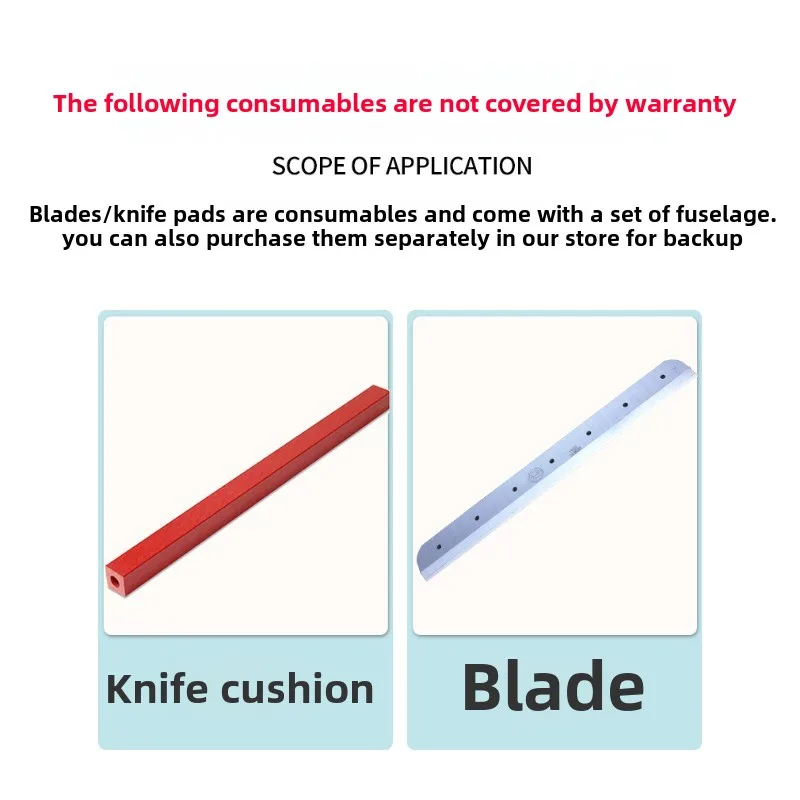 The following consumables are not covered by warranty

SCOPE OF APPLICATION

Blades/knife pads are consumables and come with a set of fuselage. you can also purchase them separately in our store for backup

Knife cushion

Blade